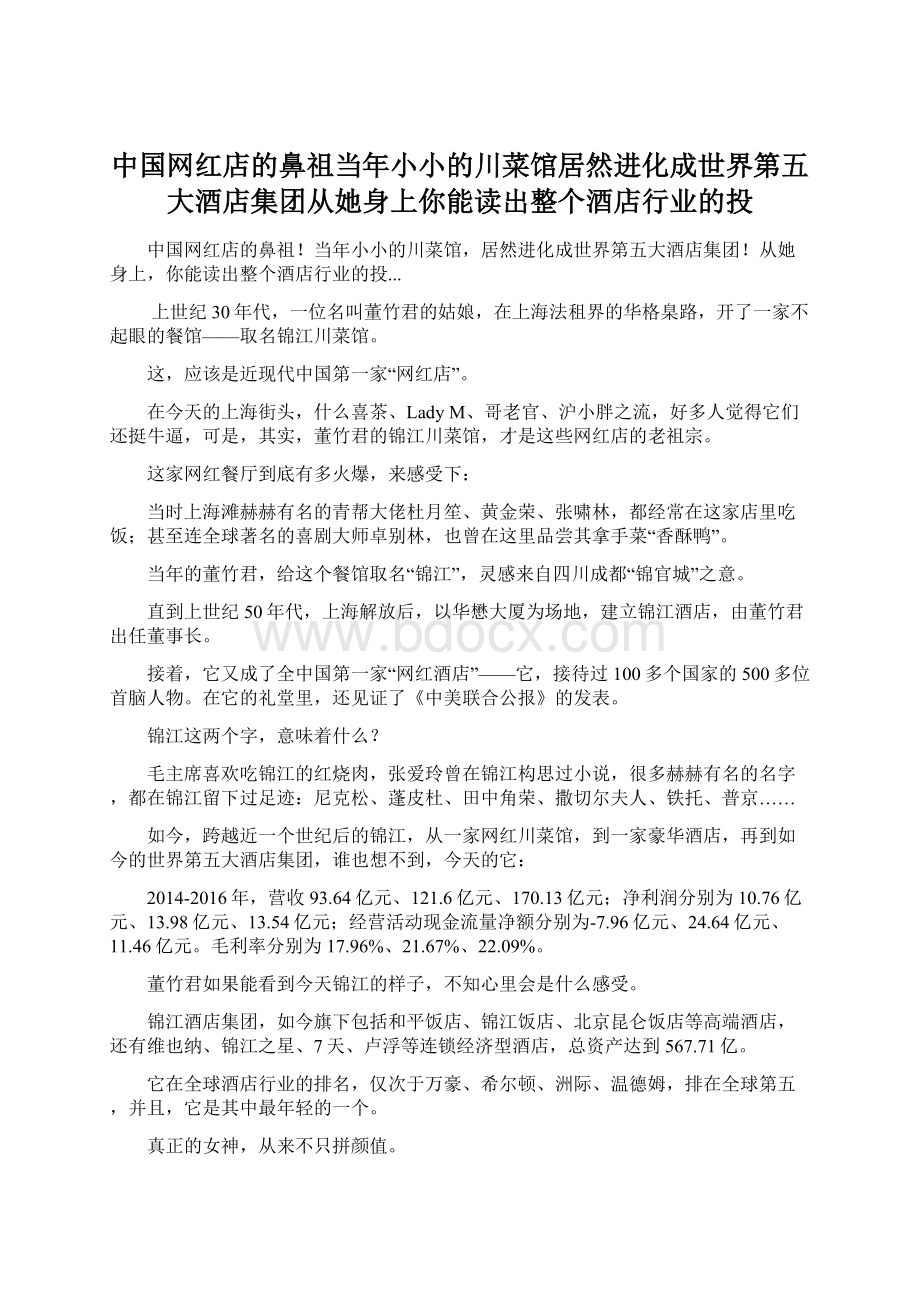 中国网红店的鼻祖当年小小的川菜馆居然进化成世界第五大酒店集团从她身上你能读出整个酒店行业的投

中国网红店的鼻祖！当年小小的川菜馆，居然进化成世界第五大酒店集团！从她身上，你能读出整个酒店行业的投...

上世纪30年代，一位名叫董竹君的姑娘，在上海法租界的华格臬路，开了一家不起眼的餐馆——取名锦江川菜馆。

这，应该是近现代中国第一家“网红店”。

在今天的上海街头，什么喜茶、Lady M、哥老官、沪小胖之流，好多人觉得它们还挺牛逼，可是，其实，董竹君的锦江川菜馆，才是这些网红店的老祖宗。

这家网红餐厅到底有多火爆，来感受下：

当时上海滩赫赫有名的青帮大佬杜月笙、黄金荣、张啸林，都经常在这家店里吃饭；甚至连全球著名的喜剧大师卓别林，也曾在这里品尝其拿手菜“香酥鸭”。

当年的董竹君，给这个餐馆取名“锦江”，灵感来自四川成都“锦官城”之意。

直到上世纪50年代，上海解放后，以华懋大厦为场地，建立锦江酒店，由董竹君出任董事长。

www.bdocx.com

接着，它又成了全中国第一家“网红酒店”——它，接待过100多个国家的500多位首脑人物。在它的礼堂里，还见证了《中美联合公报》的发表。

锦江这两个字，意味着什么？

毛主席喜欢吃锦江的红烧肉，张爱玲曾在锦江构思过小说，很多赫赫有名的名字，都在锦江留下过足迹：尼克松、蓬皮杜、田中角荣、撒切尔夫人、铁托、普京……

如今，跨越近一个世纪后的锦江，从一家网红川菜馆，到一家豪华酒店，再到如今的世界第五大酒店集团，谁也想不到，今天的它：

2014-2016年，营收93.64亿元、121.6亿元、170.13亿元；净利润分别为10.76亿元、13.98亿元、13.54亿元；经营活动现金流量净额分别为-7.96亿元、24.64亿元、11.46亿元。毛利率分别为17.96%、21.67%、22.09%。

董竹君如果能看到今天锦江的样子，不知心里会是什么感受。

锦江酒店集团，如今旗下包括和平饭店、锦江饭店、北京昆仑饭店等高端酒店，还有维也纳、锦江之星、7天、卢浮等连锁经济型酒店，总资产达到567.71亿。

它在全球酒店行业的排名，仅次于万豪、希尔顿、洲际、温德姆，排在全球第五，并且，它是其中最年轻的一个。

真正的女神，从来不只拼颜值。